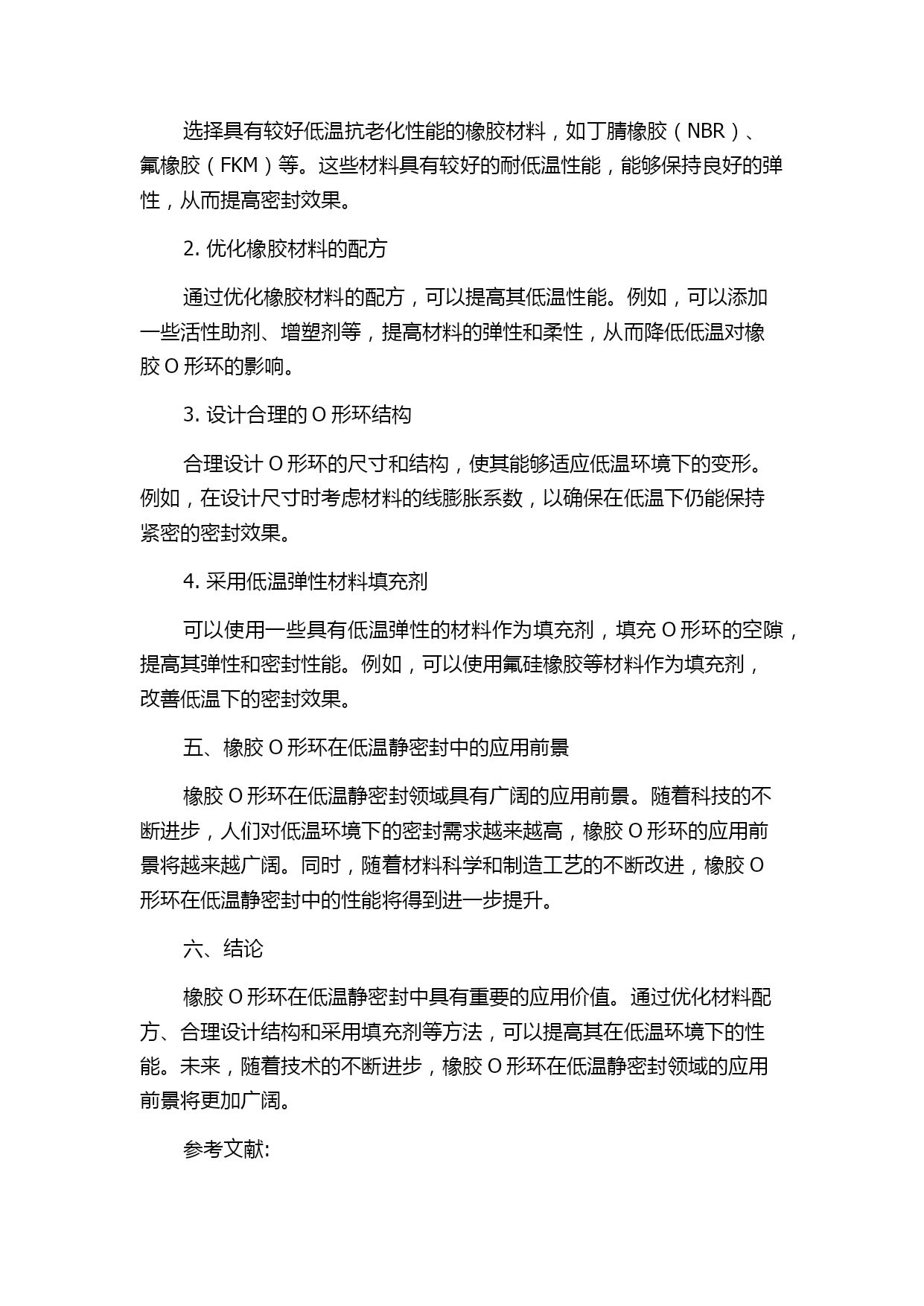 选择具有较好低温抗老化性能的橡胶材料，如丁腈橡胶（NBR）、氟橡胶（FKM）等。这些材料具有较好的耐低温性能，能够保持良好的弹性，从而提高密封效果。

2. 优化橡胶材料的配方

通过优化橡胶材料的配方，可以提高其低温性能。例如，可以添加一些活性助剂、增塑剂等，提高材料的弹性和柔性，从而降低低温对橡胶 O 形环的影响。

3. 设计合理的 O 形环结构

合理设计 O 形环的尺寸和结构，使其能够适应低温环境下的变形。例如，在设计尺寸时考虑材料的线膨胀系数，以确保在低温下仍能保持紧密的密封效果。

4. 采用低温弹性材料填充剂

可以使用一些具有低温弹性的材料作为填充剂，填充 O 形环的空隙，提高其弹性和密封性能。例如，可以使用氟硅橡胶等材料作为填充剂，改善低温下的密封效果。

五、橡胶 O 形环在低温静密封中的应用前景

橡胶 O 形环在低温静密封领域具有广阔的应用前景。随着科技的不断进步，人们对低温环境下的密封需求越来越高，橡胶 O 形环的应用前景将越来越广阔。同时，随着材料科学和制造工艺的不断改进，橡胶 O 形环在低温静密封中的性能将得到进一步提升。

六、结论

橡胶 O 形环在低温静密封中具有重要的应用价值。通过优化材料配方、合理设计结构和采用填充剂等方法，可以提高其在低温环境下的性能。未来，随着技术的不断进步，橡胶 O 形环在低温静密封领域的应用前景将更加广阔。

参考文献: